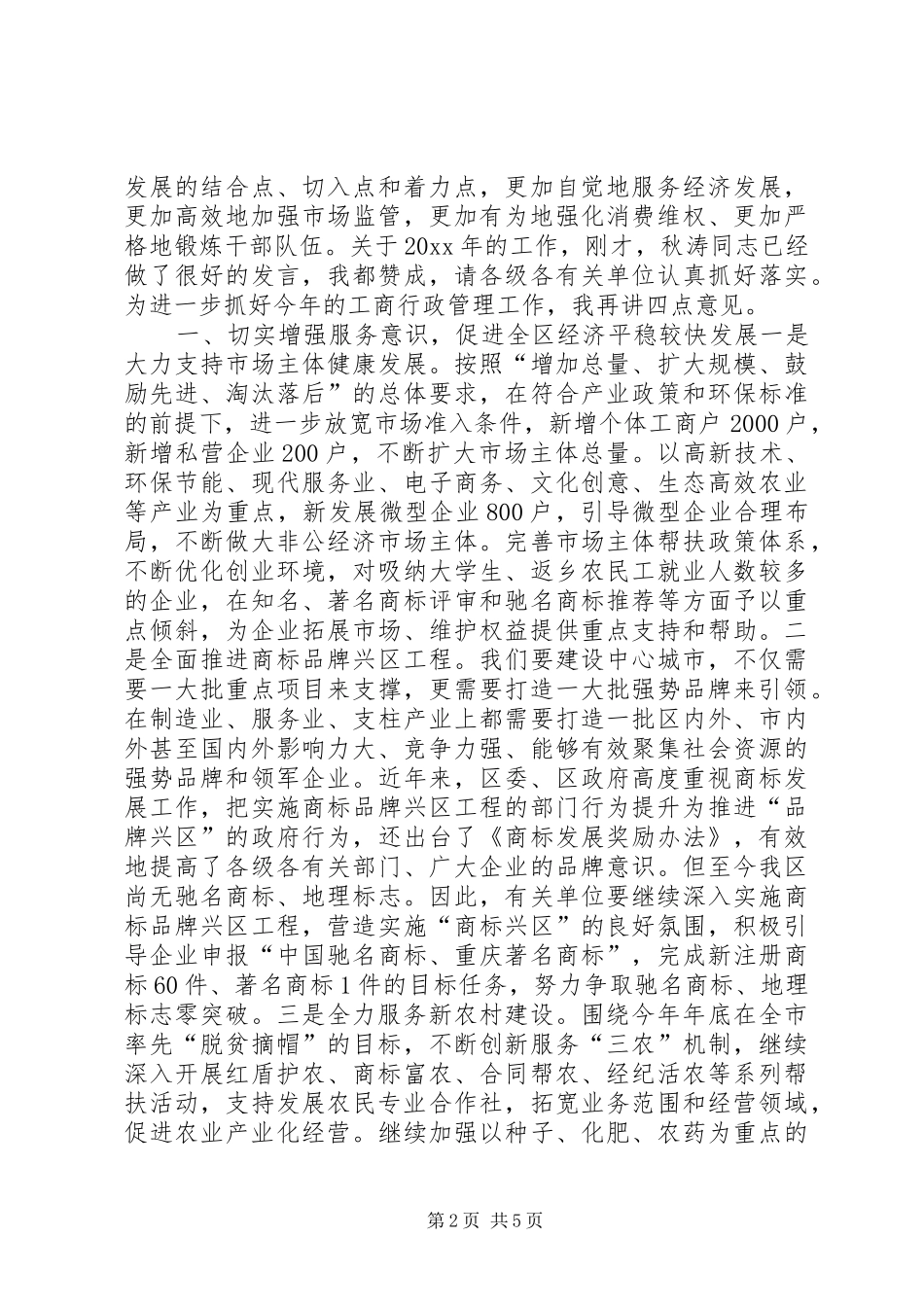 发展的结合点、切入点和着力点，更加自觉地服务经济发展，更加高效地加强市场监管，更加有为地强化消费维权、更加严格地锻炼干部队伍。关于20xx年的工作，刚才，秋涛同志已经做了很好的发言，我都赞成，请各级各有关单位认真抓好落实。为进一步抓好今年的工商行政管理工作，我再讲四点意见。

一、切实增强服务意识，促进全区经济平稳较快发展一是大力支持市场主体健康发展。按照“增加总量、扩大规模、鼓励先进、淘汰落后”的总体要求，在符合产业政策和环保标准的前提下，进一步放宽市场准入条件，新增个体工商户2000户，新增私营企业200户，不断扩大市场主体总量。以高新技术、环保节能、现代服务业、电子商务、文化创意、生态高效农业等产业为重点，新发展微型企业800户，引导微型企业合理布局，不断做大非公经济市场主体。完善市场主体帮扶政策体系，不断优化创业环境，对吸纳大学生、返乡农民工就业人数较多的企业，在知名、著名商标评审和驰名商标推荐等方面予以重点倾斜，为企业拓展市场、维护权益提供重点支持和帮助。二是全面推进商标品牌兴区工程。我们要建设中心城市，不仅需要一大批重点项目来支撑，更需要打造一大批强势品牌来引领。在制造业、服务业、支柱产业上都需要打造一批区内外、市内外甚至国内外影响力大、竞争力强、能够有效聚集社会资源的强势品牌和领军企业。近年来，区委、区政府高度重视商标发展工作，把实施商标品牌兴区工程的部门行为提升为推进“品牌兴区”的政府行为，还出台了《商标发展奖励办法》，有效地提高了各级各有关部门、广大企业的品牌意识。但至今我区尚无驰名商标、地理标志。因此，有关单位要继续深入实施商标品牌兴区工程，营造实施“商标兴区”的良好氛围，积极引导企业申报“中国驰名商标、重庆著名商标”，完成新注册商标60件、著名商标1件的目标任务，努力争取驰名商标、地理标志零突破。三是全力服务新农村建设。围绕今年年底在全市率先“脱贫摘帽”的目标，不断创新服务“三农”机制，继续深入开展红盾护农、商标富农、合同帮农、经纪活农等系列帮扶活动，支持发展农民专业合作社，拓宽业务范围和经营领域，促进农业产业化经营。继续加强以种子、化肥、农药为重点的

第2页 共5页